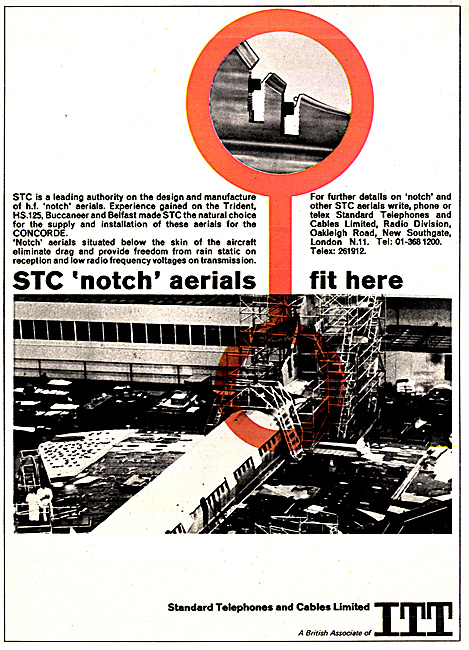 STC is a leading authority on the design and manufacture of h.f. 'notch' aerials. Experience gained on the Trident, HS.125, Buccaneer and Belfast made STC the natural choice for the supply and installation of these aerials for the CONCORDE.
'Notch' aerials situated below the skin of the aircraft eliminate drag and provide freedom from rain static on reception and low radio frequency voltages on transmission.

For further details on 'notch' and other STC aerials write, phone or telex Standard Telephones and Cables Limited, Radio Division, Oakleigh Road, New Southgate, London N.11. Tel: 01-368 1200. Telex: 261912.

STC 'notch' aerials fit here

Standard Telephones and Cables Limited

A British Associate of ITT